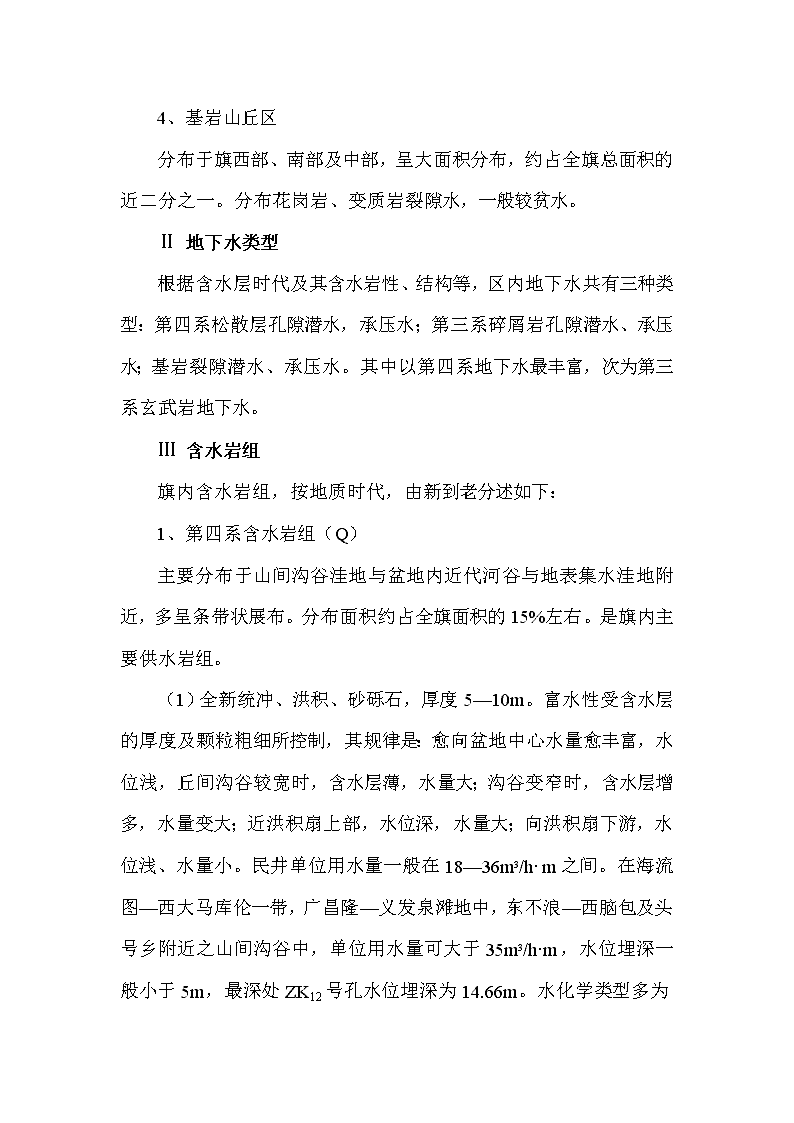 4、基岩山丘区

分布于旗西部、南部及中部，呈大面积分布，约占全旗总面积的近二分之一。分布花岗岩、变质岩裂隙水，一般较贫水。

Ⅱ 地下水类型

根据含水层时代及其含水岩性、结构等，区内地下水共有三种类型：第四系松散层孔隙潜水，承压水；第三系碎屑岩孔隙潜水、承压水；基岩裂隙潜水、承压水。其中以第四系地下水最丰富，次为第三系玄武岩地下水。

Ⅲ 含水岩组

旗内含水岩组，按地质时代，由新到老分述如下：

1、第四系含水岩组（Q）

主要分布于山间沟谷洼地与盆地内近代河谷与地表集水洼地附近，多呈条带状展布。分布面积约占全旗面积的15%左右。是旗内主要供水岩组。

（1）全新统冲、洪积、砂砾石，厚度5—10m。富水性受含水层的厚度及颗粒粗细所控制，其规律是：愈向盆地中心水量愈丰富，水位浅，丘间沟谷较宽时，含水层薄，水量大；沟谷变窄时，含水层增多，水量变大；近洪积扇上部，水位深，水量大；向洪积扇下游，水位浅、水量小。民井单位用水量一般在18—36m³/h·m之间。在海流图—西大马库伦一带，广昌隆—义发泉滩地中，东不浪—西脑包及头号乡附近之山间沟谷中，单位用水量可大于35m³/h·m，水位埋深一般小于5m，最深处$ZK_{12}$号孔水位埋深为14.66m。水化学类型多为